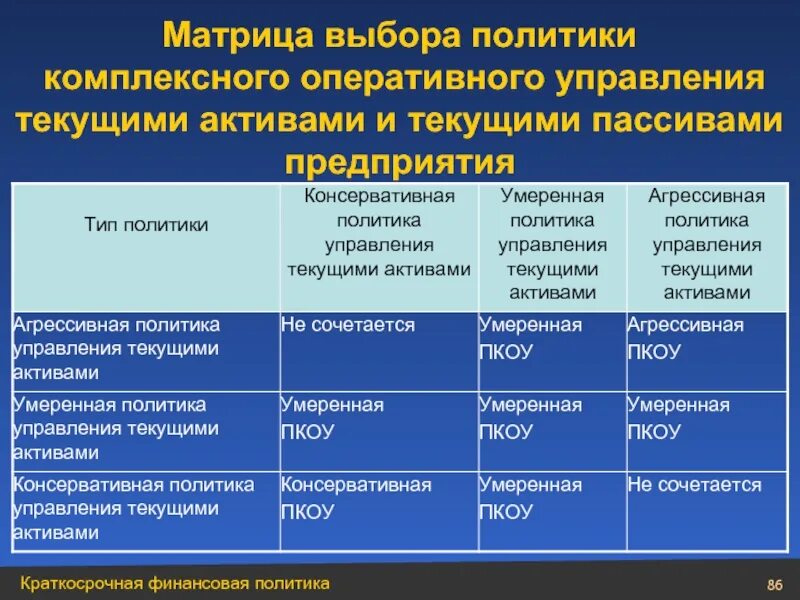 Матрица выбора политики комплексного оперативного управления текущими активами и текущими пассивами предприятия

| Тип политики | Консервативная политика управления текущими активами | Умеренная политика управления текущими активами | Агрессивная политика управления текущими активами |
|---|---|---|---|
| Агрессивная политика управления текущими активами | Не сочетается | Умеренная ПКОУ | Агрессивная ПКОУ |
| Умеренная политика управления текущими активами | Умеренная ПКОУ | Умеренная ПКОУ | Умеренная ПКОУ |
| Консервативная политика управления текущими активами | Консервативная ПКОУ | Умеренная ПКОУ | Не сочетается |

Краткосрочная финансовая политика

86